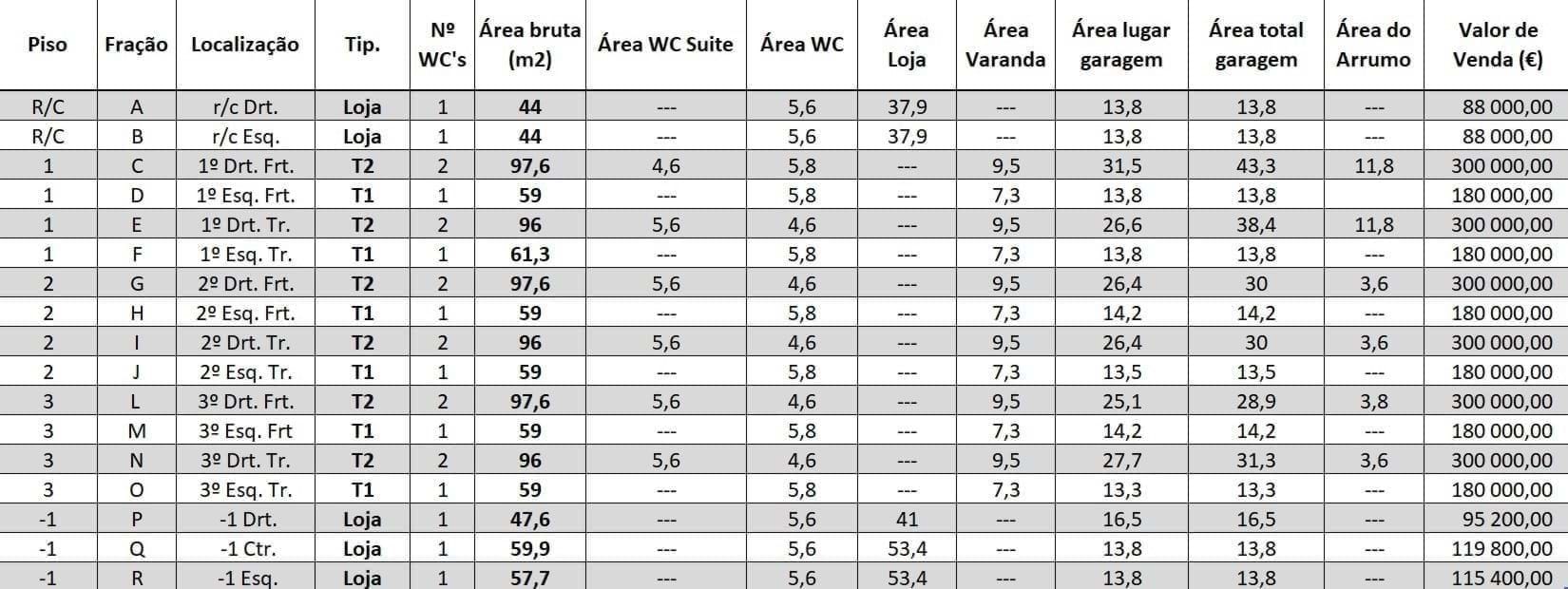 | Piso | Fração | Localização | Tip. | Nº WC's | Área bruta (m2) | Área WC Suite | Área WC | Área Loja | Área Varanda | Área lugar garagem | Área total garagem | Área do Arrumo | Valor de Venda (€) |
|---|---|---|---|---|---|---|---|---|---|---|---|---|---|
| R/C | A | r/c Drt. | Loja | 1 | 44 | --- | 5,6 | 37,9 | --- | 13,8 | 13,8 | --- | 88 000,00 |
| R/C | B | r/c Esq. | Loja | 1 | 44 | --- | 5,6 | 37,9 | --- | 13,8 | 13,8 | --- | 88 000,00 |
| 1 | C | 1º Drt. Frt. | T2 | 2 | 97,6 | 4,6 | 5,8 | --- | 9,5 | 31,5 | 43,3 | 11,8 | 300 000,00 |
| 1 | D | 1º Esq. Frt. | T1 | 1 | 59 | --- | 5,8 | --- | 7,3 | 13,8 | 13,8 | | 180 000,00 |
| 1 | E | 1º Drt. Tr. | T2 | 2 | 96 | 5,6 | 4,6 | --- | 9,5 | 26,6 | 38,4 | 11,8 | 300 000,00 |
| 1 | F | 1º Esq. Tr. | T1 | 1 | 61,3 | --- | 5,8 | --- | 7,3 | 13,8 | 13,8 | --- | 180 000,00 |
| 2 | G | 2º Drt. Frt. | T2 | 2 | 97,6 | 5,6 | 4,6 | --- | 9,5 | 26,4 | 30 | 3,6 | 300 000,00 |
| 2 | H | 2º Esq. Frt. | T1 | 1 | 59 | --- | 5,8 | --- | 7,3 | 14,2 | 14,2 | --- | 180 000,00 |
| 2 | I | 2º Drt. Tr. | T2 | 2 | 96 | 5,6 | 4,6 | --- | 9,5 | 26,4 | 30 | 3,6 | 300 000,00 |
| 2 | J | 2º Esq. Tr. | T1 | 1 | 59 | --- | 5,8 | --- | 7,3 | 13,5 | 13,5 | --- | 180 000,00 |
| 3 | L | 3º Drt. Frt. | T2 | 2 | 97,6 | 5,6 | 4,6 | --- | 9,5 | 25,1 | 28,9 | 3,8 | 300 000,00 |
| 3 | M | 3º Esq. Frt | T1 | 1 | 59 | --- | 5,8 | --- | 7,3 | 14,2 | 14,2 | --- | 180 000,00 |
| 3 | N | 3º Drt. Tr. | T2 | 2 | 96 | 5,6 | 4,6 | --- | 9,5 | 27,7 | 31,3 | 3,6 | 300 000,00 |
| 3 | O | 3º Esq. Tr. | T1 | 1 | 59 | --- | 5,8 | --- | 7,3 | 13,3 | 13,3 | --- | 180 000,00 |
| -1 | P | -1 Drt. | Loja | 1 | 47,6 | --- | 5,6 | 41 | --- | 16,5 | 16,5 | --- | 95 200,00 |
| -1 | Q | -1 Ctr. | Loja | 1 | 59,9 | --- | 5,6 | 53,4 | --- | 13,8 | 13,8 | --- | 119 800,00 |
| -1 | R | -1 Esq. | Loja | 1 | 57,7 | --- | 5,6 | 53,4 | --- | 13,8 | 13,8 | --- | 115 400,00 |